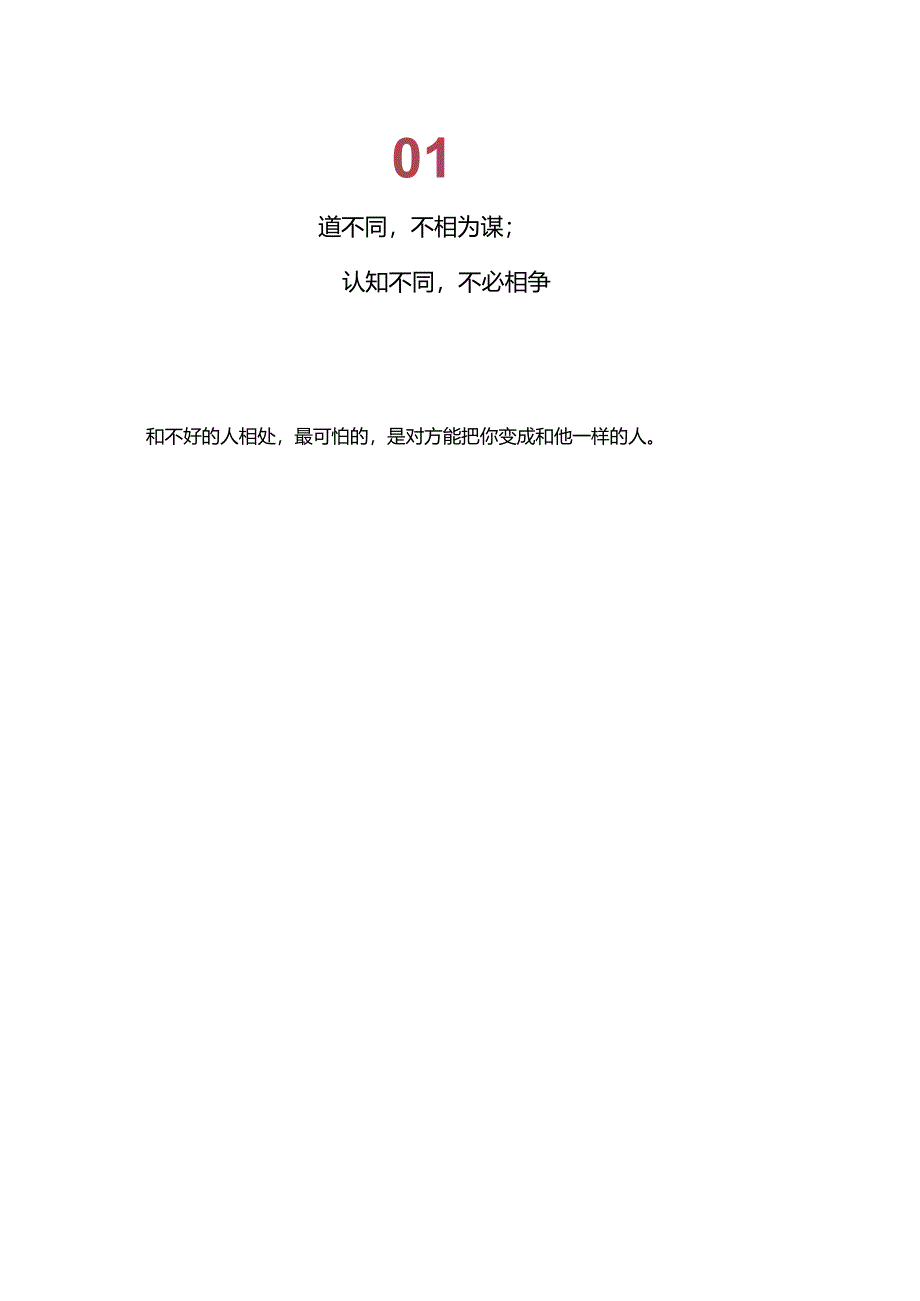 01

道不同，不相为谋；

认知不同，不必相争

和不好的人相处，最可怕的，是对方能把你变成和他一样的人。